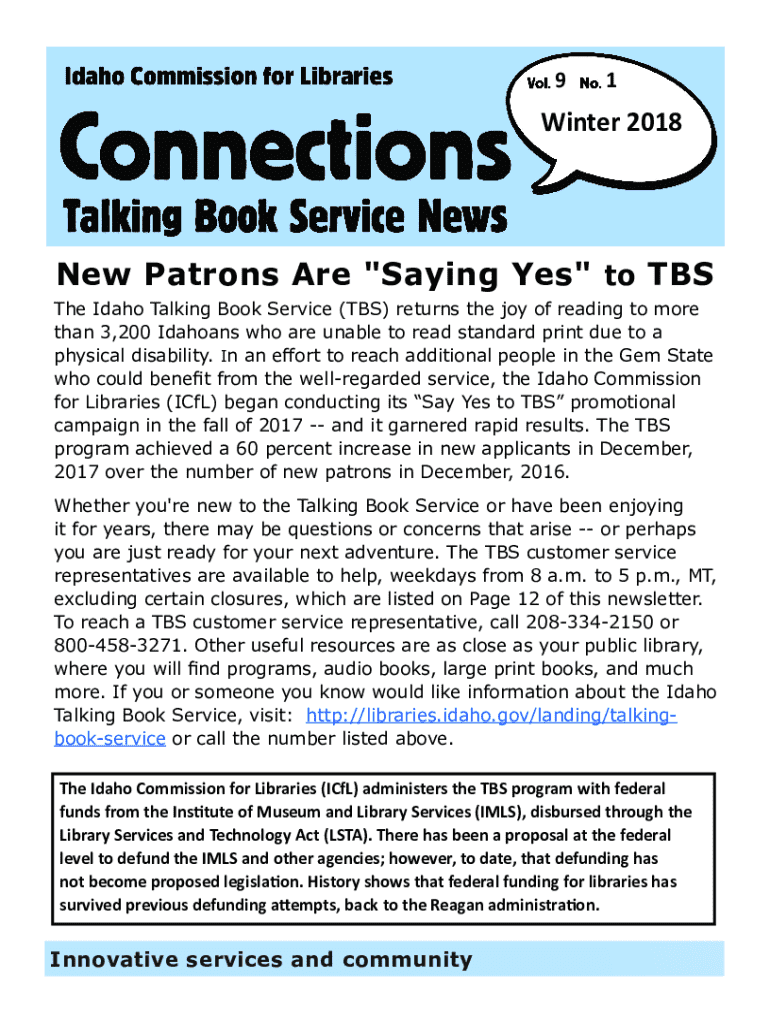 Idaho Commission for Libraries

Vol. 9 No. 1

Winter 2018

Connections

Talking Book Service News

New Patrons Are "Saying Yes" to TBS

The Idaho Talking Book Service (TBS) returns the joy of reading to more than 3,200 Idahoans who are unable to read standard print due to a physical disability. In an effort to reach additional people in the Gem State who could benefit from the well-regarded service, the Idaho Commission for Libraries (ICfL) began conducting its “Say Yes to TBS” promotional campaign in the fall of 2017 -- and it garnered rapid results. The TBS program achieved a 60 percent increase in new applicants in December, 2017 over the number of new patrons in December, 2016.

Whether you're new to the Talking Book Service or have been enjoying it for years, there may be questions or concerns that arise -- or perhaps you are just ready for your next adventure. The TBS customer service representatives are available to help, weekdays from 8 a.m. to 5 p.m., MT, excluding certain closures, which are listed on Page 12 of this newsletter. To reach a TBS customer service representative, call 208-334-2150 or 800-458-3271. Other useful resources are as close as your public library, where you will find programs, audio books, large print books, and much more. If you or someone you know would like information about the Idaho Talking Book Service, visit: http://libraries.idaho.gov/landing/talking-book-service or call the number listed above.

The Idaho Commission for Libraries (ICfL) administers the TBS program with federal funds from the Institute of Museum and Library Services (IMLS), disbursed through the Library Services and Technology Act (LSTA). There has been a proposal at the federal level to defund the IMLS and other agencies; however, to date, that defunding has not become proposed legislation. History shows that federal funding for libraries has survived previous defunding attempts, back to the Reagan administration.

Innovative services and community